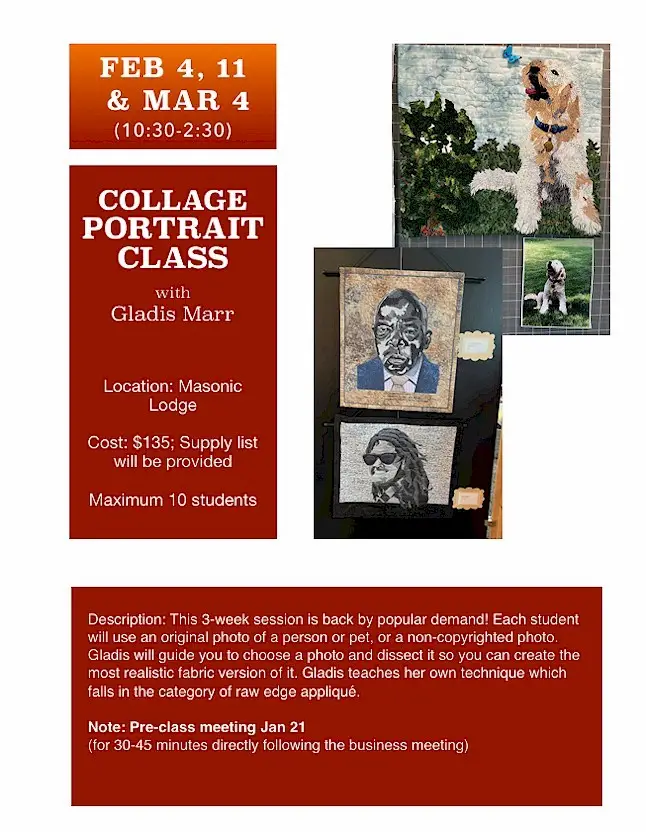 FEB 4, 11
& MAR 4
(10:30-2:30)

COLLAGE
PORTRAIT
CLASS

with
Gladis Marr

Location: Masonic Lodge

Cost: $135; Supply list will be provided

Maximum 10 students

Description: This 3-week session is back by popular demand! Each student will use an original photo of a person or pet, or a non-copyrighted photo. Gladis will guide you to choose a photo and dissect it so you can create the most realistic fabric version of it. Gladis teaches her own technique which falls in the category of raw edge appliqué.

Note: Pre-class meeting Jan 21
(for 30-45 minutes directly following the business meeting)